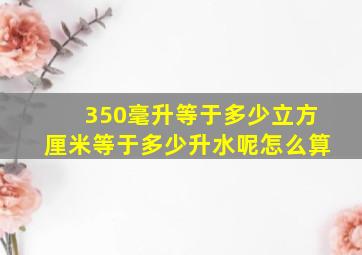 350毫升等于多少立方厘米等于多少升水呢怎么算